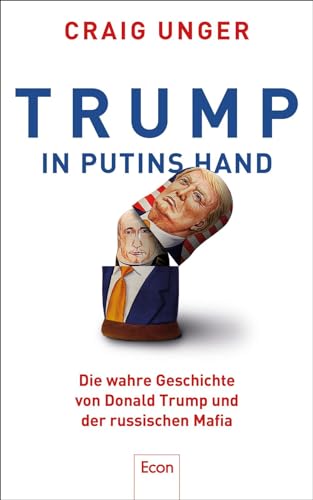 CRAIG UNGER

TRUMP

IN PUTINS HAND

Die wahre Geschichte von Donald Trump und der russischen Mafia

Econ